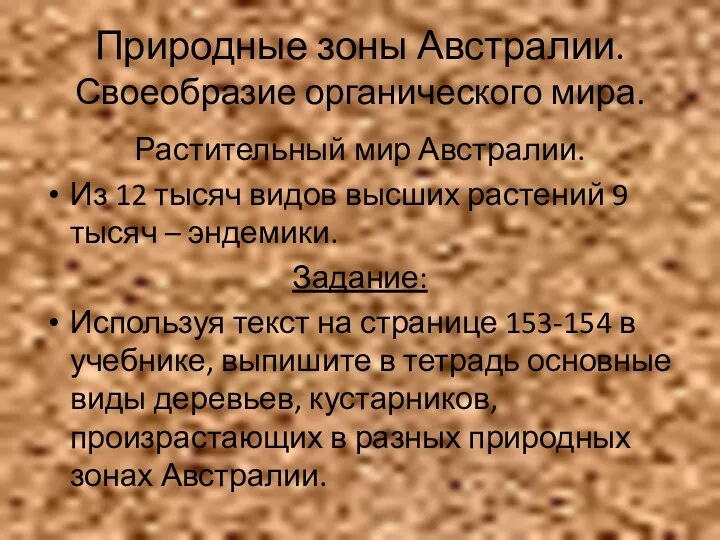 Природные зоны Австралии. Своеобразие органического мира.

Растительный мир Австралии.

• Из 12 тысяч видов высших растений 9 тысяч – эндемики.

Задание:

• Используя текст на странице 153-154 в учебнике, выпишите в тетрадь основные виды деревьев, кустарников, произрастающих в разных природных зонах Австралии.